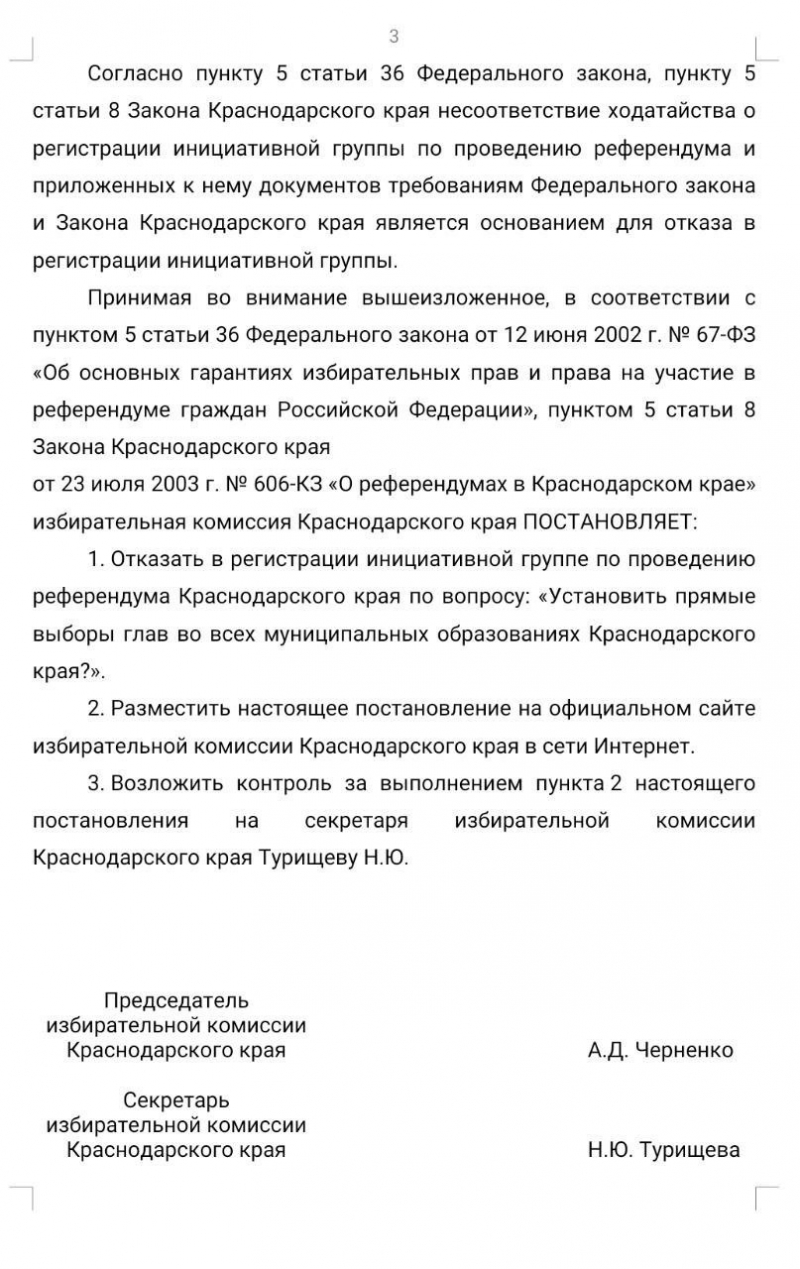 3

Согласно пункту 5 статьи 36 Федерального закона, пункту 5 статьи 8 Закона Краснодарского края несоответствие ходатайства о регистрации инициативной группы по проведению референдума и приложенных к нему документов требованиям Федерального закона и Закона Краснодарского края является основанием для отказа в регистрации инициативной группы.

Принимая во внимание вышеизложенное, в соответствии с пунктом 5 статьи 36 Федерального закона от 12 июня 2002 г. № 67-ФЗ «Об основных гарантиях избирательных прав и права на участие в референдуме граждан Российской Федерации», пунктом 5 статьи 8 Закона Краснодарского края
от 23 июля 2003 г. № 606-КЗ «О референдумах в Краснодарском крае» избирательная комиссия Краснодарского края ПОСТАНОВЛЯЕТ:

1. Отказать в регистрации инициативной группе по проведению референдума Краснодарского края по вопросу: «Установить прямые выборы глав во всех муниципальных образованиях Краснодарского края?».

2. Разместить настоящее постановление на официальном сайте избирательной комиссии Краснодарского края в сети Интернет.

3. Возложить контроль за выполнением пункта 2 настоящего постановления на секретаря избирательной комиссии Краснодарского края Турищеву Н.Ю.

Председатель
избирательной комиссии
Краснодарского края
А.Д. Черненко

Секретарь
избирательной комиссии
Краснодарского края
Н.Ю. Турищева